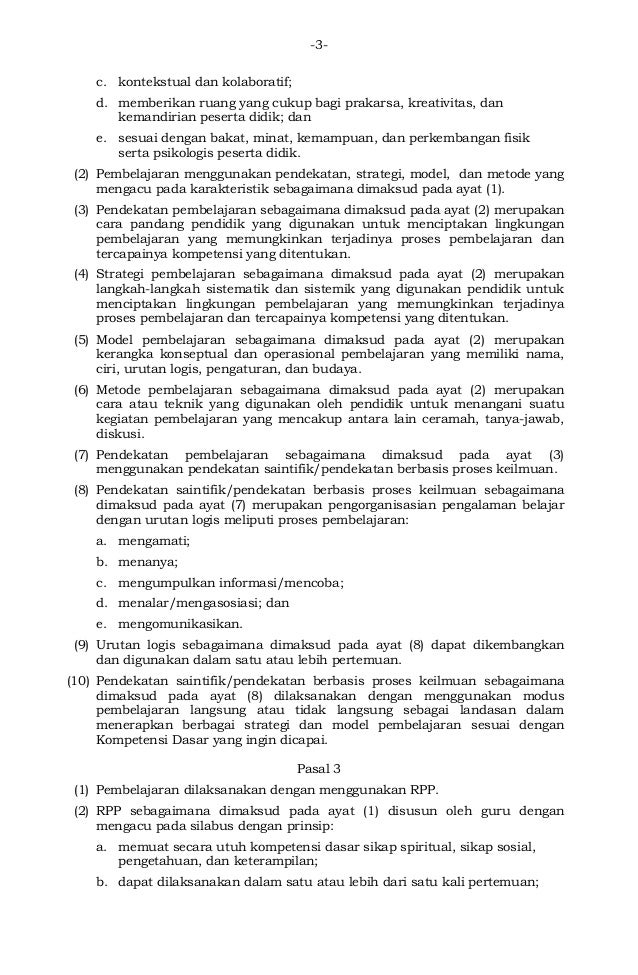 -3-

c. kontekstual dan kolaboratif;

d. memberikan ruang yang cukup bagi prakarsa, kreativitas, dan kemandirian peserta didik; dan

e. sesuai dengan bakat, minat, kemampuan, dan perkembangan fisik serta psikologis peserta didik.

(2) Pembelajaran menggunakan pendekatan, strategi, model, dan metode yang mengacu pada karakteristik sebagaimana dimaksud pada ayat (1).

(3) Pendekatan pembelajaran sebagaimana dimaksud pada ayat (2) merupakan cara pandang pendidik yang digunakan untuk menciptakan lingkungan pembelajaran yang memungkinkan terjadinya proses pembelajaran dan tercapainya kompetensi yang ditentukan.

(4) Strategi pembelajaran sebagaimana dimaksud pada ayat (2) merupakan langkah-langkah sistematik dan sistemik yang digunakan pendidik untuk menciptakan lingkungan pembelajaran yang memungkinkan terjadinya proses pembelajaran dan tercapainya kompetensi yang ditentukan.

(5) Model pembelajaran sebagaimana dimaksud pada ayat (2) merupakan kerangka konseptual dan operasional pembelajaran yang memiliki nama, ciri, urutan logis, pengaturan, dan budaya.

(6) Metode pembelajaran sebagaimana dimaksud pada ayat (2) merupakan cara atau teknik yang digunakan oleh pendidik untuk menangani suatu kegiatan pembelajaran yang mencakup antara lain ceramah, tanya-jawab, diskusi.

(7) Pendekatan pembelajaran sebagaimana dimaksud pada ayat (3) menggunakan pendekatan saintifik/pendekatan berbasis proses keilmuan.

(8) Pendekatan saintifik/pendekatan berbasis proses keilmuan sebagaimana dimaksud pada ayat (7) merupakan pengorganisasian pengalaman belajar dengan urutan logis meliputi proses pembelajaran:

a. mengamati;

b. menanya;

c. mengumpulkan informasi/mencoba;

d. menalar/mengasosiasi; dan

e. mengomunikasikan.

(9) Urutan logis sebagaimana dimaksud pada ayat (8) dapat dikembangkan dan digunakan dalam satu atau lebih pertemuan.

(10) Pendekatan saintifik/pendekatan berbasis proses keilmuan sebagaimana dimaksud pada ayat (8) dilaksanakan dengan menggunakan modus pembelajaran langsung atau tidak langsung sebagai landasan dalam menerapkan berbagai strategi dan model pembelajaran sesuai dengan Kompetensi Dasar yang ingin dicapai.

Pasal 3

(1) Pembelajaran dilaksanakan dengan menggunakan RPP.

(2) RPP sebagaimana dimaksud pada ayat (1) disusun oleh guru dengan mengacu pada silabus dengan prinsip:

a. memuat secara utuh kompetensi dasar sikap spiritual, sikap sosial, pengetahuan, dan keterampilan;

b. dapat dilaksanakan dalam satu atau lebih dari satu kali pertemuan;